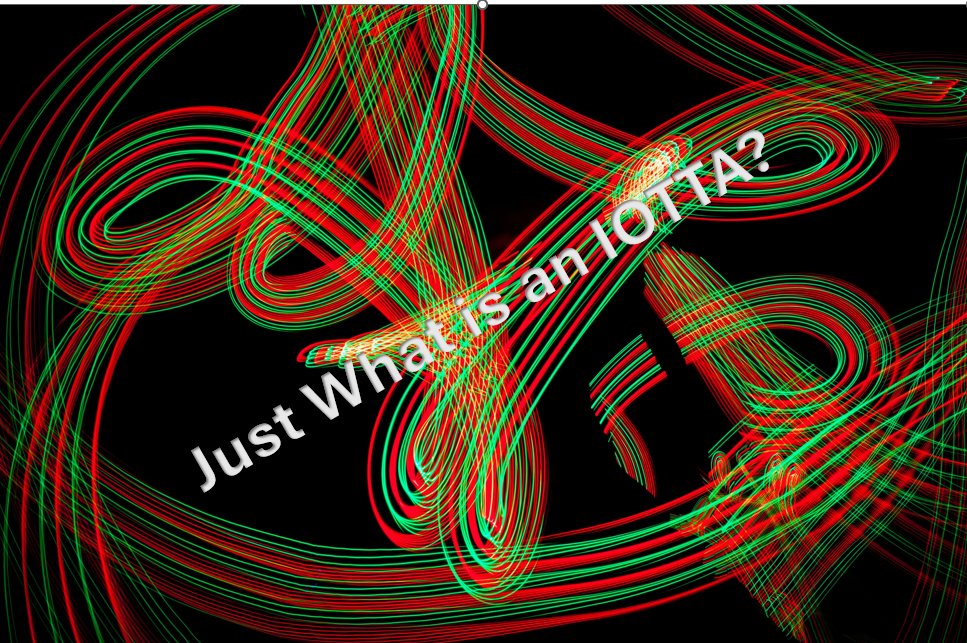 Just What is an IOTTA?